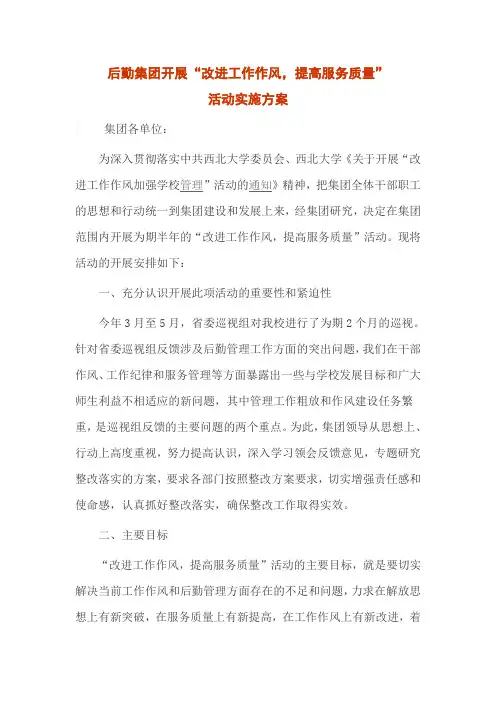 后勤集团开展“改进工作作风，提高服务质量”
活动实施方案

集团各单位：

为深入贯彻落实中共西北大学委员会、西北大学《关于开展“改进工作作风加强学校管理”活动的通知》精神，把集团全体干部职工的思想和行动统一到集团建设和发展上来，经集团研究，决定在集团范围内开展为期半年的“改进工作作风，提高服务质量”活动。现将活动的开展安排如下：

一、充分认识开展此项活动的重要性和紧迫性

今年3月至5月，省委巡视组对我校进行了为期2个月的巡视。针对省委巡视组反馈涉及后勤管理工作方面的突出问题，我们在干部作风、工作纪律和服务管理等方面暴露出一些与学校发展目标和广大师生利益不相适应的新问题，其中管理工作粗放和作风建设任务繁重，是巡视组反馈的主要问题的两个重点。为此，集团领导从思想上、行动上高度重视，努力提高认识，深入学习领会反馈意见，专题研究整改落实的方案，要求各部门按照整改方案要求，切实增强责任感和使命感，认真抓好整改落实，确保整改工作取得实效。

二、主要目标

“改进工作作风，提高服务质量”活动的主要目标，就是要切实解决当前工作作风和后勤管理方面存在的不足和问题，力求在解放思想上有新突破，在服务质量上有新提高，在工作作风上有新改进，着